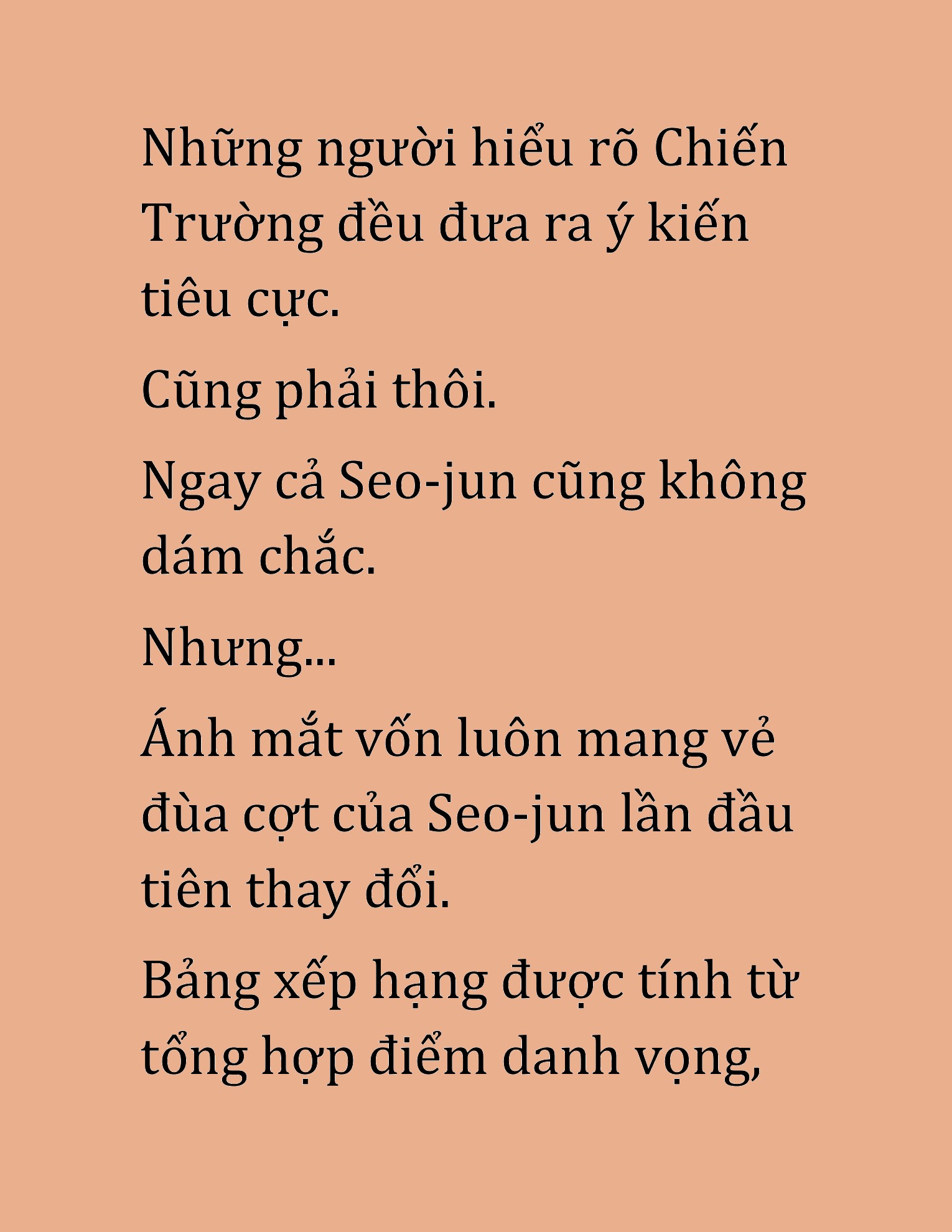 Những người hiểu rõ Chiến Trường đều đưa ra ý kiến tiêu cực.

Cũng phải thôi.

Ngay cả Seo-jun cũng không dám chắc.

Nhưng...

Ánh mắt vốn luôn mang vẻ đùa cợt của Seo-jun lần đầu tiên thay đổi.

Bảng xếp hạng được tính từ tổng hợp điểm danh vọng,